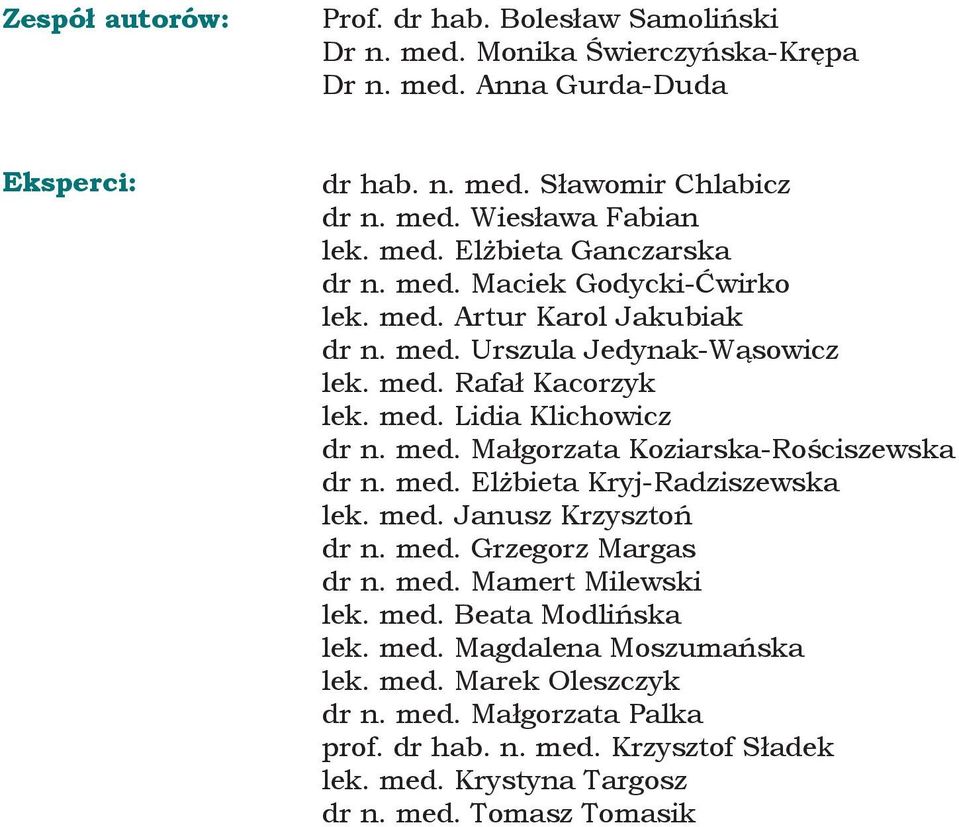 Zespół autorów:

Prof. dr hab. Bolesław Samoliński
Dr n. med. Monika Świerczyńska-Krępa
Dr n. med. Anna Gurda-Duda

Eksperci:

dr hab. n. med. Sławomir Chlabicz
dr n. med. Wiesława Fabian
lek. med. Elżbieta Ganczarska
dr n. med. Maciek Godycki-Ćwirko
lek. med. Artur Karol Jakubiak
dr n. med. Urszula Jedynak-Wąsowicz
lek. med. Rafał Kacorzyk
lek. med. Lidia Klichowicz
dr n. med. Małgorzata Koziarska-Rościszewska
dr n. med. Elżbieta Kryj-Radziszewska
lek. med. Janusz Krzysztoń
dr n. med. Grzegorz Margas
dr n. med. Mamert Milewski
lek. med. Beata Modlińska
lek. med. Magdalena Moszumańska
lek. med. Marek Oleszczyk
dr n. med. Małgorzata Palka
prof. dr hab. n. med. Krzysztof Sładek
lek. med. Krystyna Targosz
dr n. med. Tomasz Tomasik